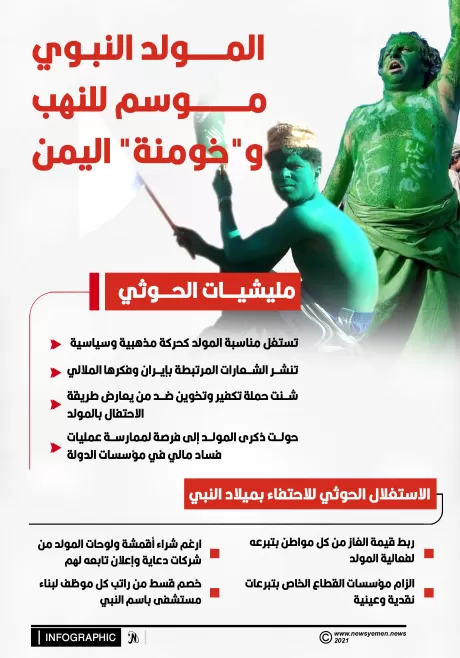 المولد النبوي
موسم للنهب
و"خومنة" اليمن

مليشيات الحوثي

تستغل مناسبة المولد كحركة مذهبية وسياسية

تنشر الشعارات المرتبطة بإيران وفكرها الملالي

شنت حملة تكفير وتخوين ضد من يعارض طريقة الاحتفال بالمولد

حولت ذكرى المولد إلى فرصة لممارسة عمليات فساد مالي في مؤسسات الدولة

الاستغلال الحوثي للاحتفاء بميلاد النبي

ربط قيمة الغاز من كل مواطن بتبرعه لفعالية المولد

الزام مؤسسات القطاع الخاص بتبرعات نقدية وعينية

ارغم شراء أقمشة ولوحات المولد من شركات دعاية وإعلان تابعه لهم

خصم قسط من راتب كل موظف لبناء مستشفى باسم النبي

INFOGRAPHIC

© www.newsyemen.news 2021